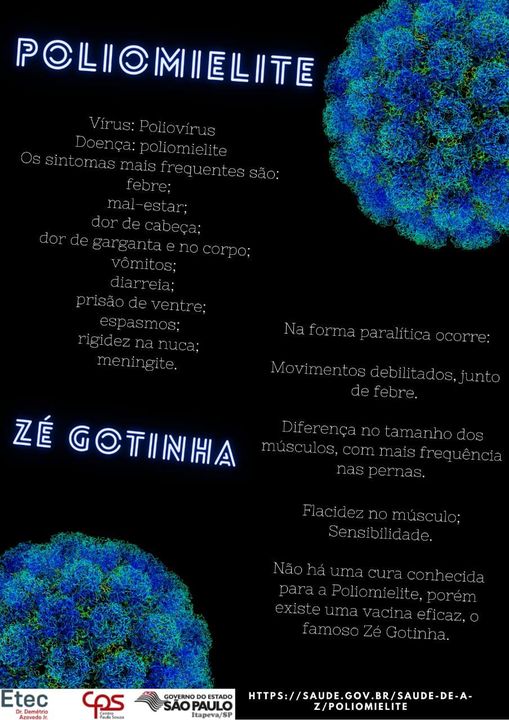 POLIOMIELITE

Vírus: Poliovírus
Doença: poliomielite
Os sintomas mais frequentes são:
febre;
mal-estar;
dor de cabeça;
dor de garganta e no corpo;
vômitos;
diarreia;
prisão de ventre;
espasmos;
rigidez na nuca;
meningite.

ZÉ GOTINHA

Na forma paralítica ocorre:

Movimentos debilitados, junto de febre.

Diferença no tamanho dos músculos, com mais frequência nas pernas.

Flacidez no músculo;
Sensibilidade.

Não há uma cura conhecida para a Poliomielite, porém existe uma vacina eficaz, o famoso Zé Gotinha.

Etec
Dr. Demétrio Azevedo Jr.
cps
Centro Paula Souza
GOVERNO DO ESTADO
SÃO PAULO
Itapeva/SP

HTTPS://SAUDE.GOV.BR/SAUDE-DE-A-Z/POLIOMIELITE